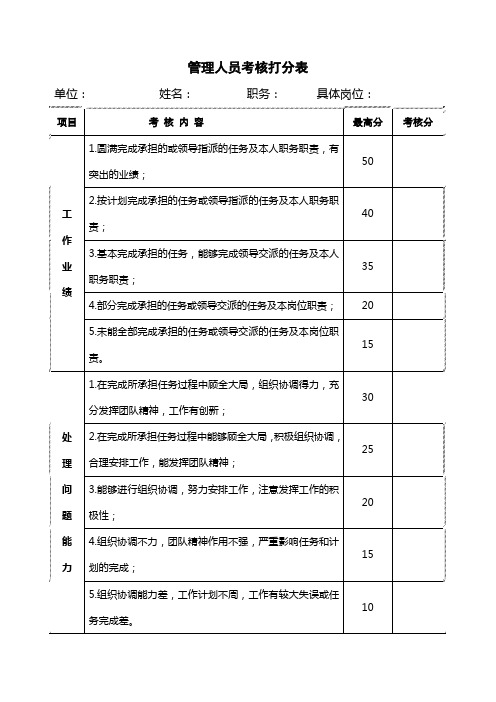 管理人员考核打分表

单位： 姓名： 职务： 具体岗位：

| 项目 | 考 核 内 容 | 最高分 | 考核分 |
|---|---|---|---|
| 工作业绩 | 1.圆满完成承担的或领导指派的任务及本人职务职责，有突出的业绩； | 50 | |
| | 2.按计划完成承担的任务或领导指派的任务及本人职务职责； | 40 | |
| | 3.基本完成承担的任务，能够完成领导交派的任务及本人职务职责； | 35 | |
| | 4.部分完成承担的任务或领导交派的任务及本岗位职责； | 20 | |
| | 5.未能全部完成承担的任务或领导交派的任务及本岗位职责。 | 15 | |
| 处理问题能力 | 1.在完成所承担任务过程中顾全大局，组织协调得力，充分发挥团队精神，工作有创新； | 30 | |
| | 2.在完成所承担任务过程中能够顾全大局，积极组织协调，合理安排工作，能发挥团队精神； | 25 | |
| | 3.能够进行组织协调，努力安排工作，注意发挥工作的积极性； | 20 | |
| | 4.组织协调不力，团队精神作用不强，严重影响任务和计划的完成； | 15 | |
| | 5.组织协调能力差，工作计划不周，工作有较大失误或任务完成差。 | 10 | |